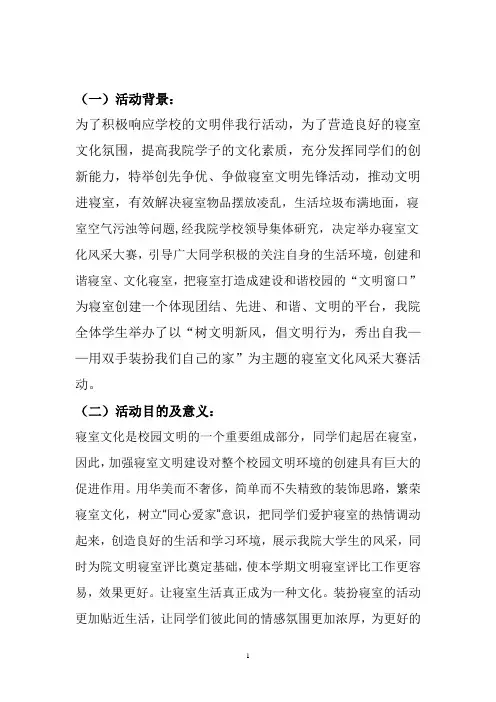 （一）活动背景：

为了积极响应学校的文明伴我行活动，为了营造良好的寝室文化氛围，提高我院学子的文化素质，充分发挥同学们的创新能力，特举创先争优、争做寝室文明先锋活动，推动文明进寝室，有效解决寝室物品摆放凌乱，生活垃圾布满地面，寝室空气污浊等问题，经我院学校领导集体研究，决定举办寝室文化风采大赛，引导广大同学积极的关注自身的生活环境，创建和谐寝室、文化寝室，把寝室打造成建设和谐校园的“文明窗口”为寝室创建一个体现团结、先进、和谐、文明的平台，我院全体学生举办了以“树文明新风，倡文明行为，秀出自我——用双手装扮我们自己的家”为主题的寝室文化风采大赛活动。

（二）活动目的及意义：

寝室文化是校园文明的一个重要组成部分，同学们起居在寝室，因此，加强寝室文明建设对整个校园文明环境的创建具有巨大的促进作用。用华美而不奢侈，简单而不失精致的装饰思路，繁荣寝室文化，树立“同心爱家”意识，把同学们爱护寝室的热情调动起来，创造良好的生活和学习环境，展示我院大学生的风采，同时为院文明寝室评比奠定基础，使本学期文明寝室评比工作更容易，效果更好。让寝室生活真正成为一种文化。装扮寝室的活动更加贴近生活，让同学们彼此间的情感氛围更加浓厚，为更好的

1